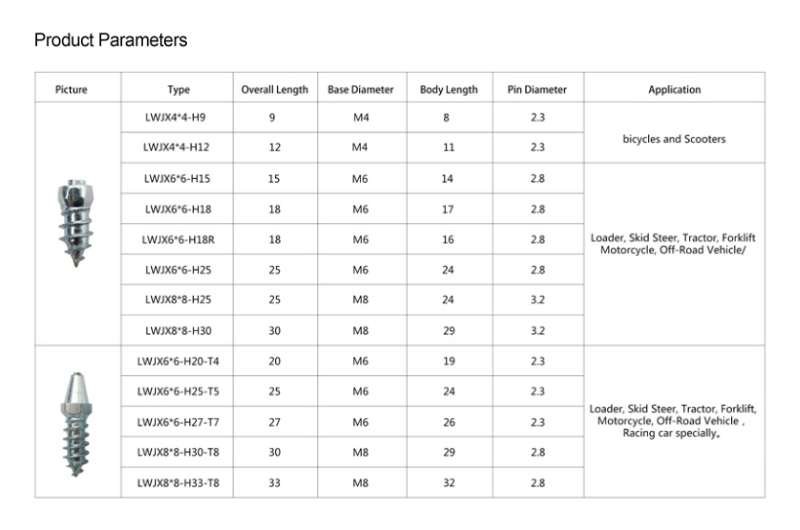 Product Parameters

| Picture | Type | Overall Length | Base Diameter | Body Length | Pin Diameter | Application |
|---|---|---|---|---|---|---|
| | LWJX4*4-H9 | 9 | M4 | 8 | 2.3 | bicycles and Scooters |
| | LWJX4*4-H12 | 12 | M4 | 11 | 2.3 | |
| | LWJX6*6-H15 | 15 | M6 | 14 | 2.8 | Loader, Skid Steer, Tractor, Forklift Motorcycle, Off-Road Vehicle/ |
| | LWJX6*6-H18 | 18 | M6 | 17 | 2.8 | |
| | LWJX6*6-H18R | 18 | M6 | 16 | 2.8 | |
| | LWJX6*6-H25 | 25 | M6 | 24 | 2.8 | |
| | LWJX8*8-H25 | 25 | M8 | 24 | 3.2 | |
| | LWJX8*8-H30 | 30 | M8 | 29 | 3.2 | |
| | LWJX6*6-H20-T4 | 20 | M6 | 19 | 2.3 | Loader, Skid Steer, Tractor, Forklift, Motorcycle, Off-Road Vehicle , Racing car specially。 |
| | LWJX6*6-H25-T5 | 25 | M6 | 24 | 2.3 | |
| | LWJX6*6-H27-T7 | 27 | M6 | 26 | 2.3 | |
| | LWJX8*8-H30-T8 | 30 | M8 | 29 | 2.8 | |
| | LWJX8*8-H33-T8 | 33 | M8 | 32 | 2.8 | |